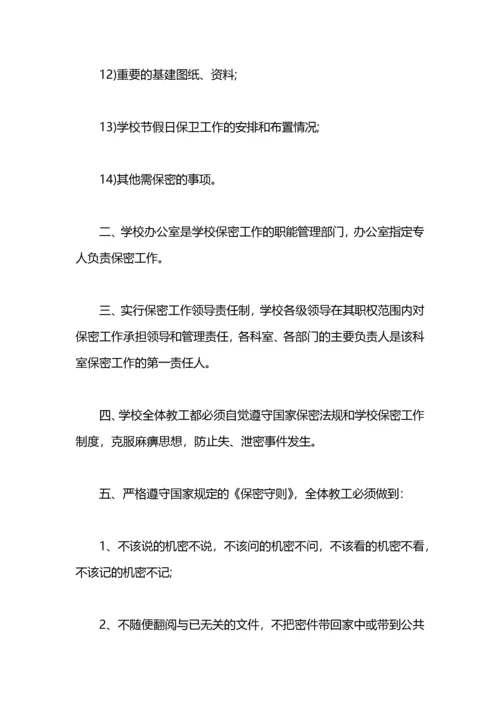 12)重要的基建图纸、资料;

13)学校节假日保卫工作的安排和布置情况;

14)其他需保密的事项。

二、学校办公室是学校保密工作的职能管理部门，办公室指定专人负责保密工作。

三、实行保密工作领导责任制，学校各级领导在其职权范围内对保密工作承担领导和管理责任，各科室、各部门的主要负责人是该科室保密工作的第一责任人。

四、学校全体教工都必须自觉遵守国家保密法规和学校保密工作制度，克服麻痹思想，防止失、泄密事件发生。

五、严格遵守国家规定的《保密守则》，全体教工必须做到:

1、不该说的机密不说，不该问的机密不问，不该看的机密不看，不该记的机密不记;

2、不随便翻阅与已无关的文件，不把密件带回家中或带到公共